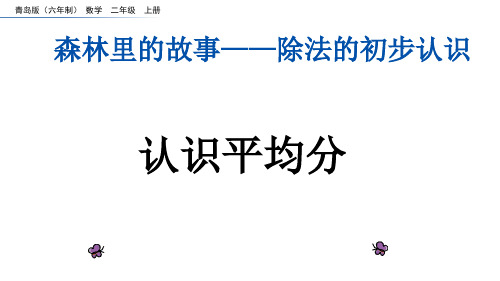 青岛版（六年制） 数学 二年级 上册

森林里的故事——除法的初步认识

认识平均分